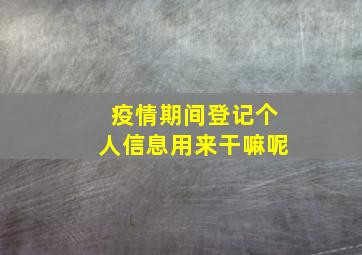 疫情期间登记个人信息用来干嘛呢